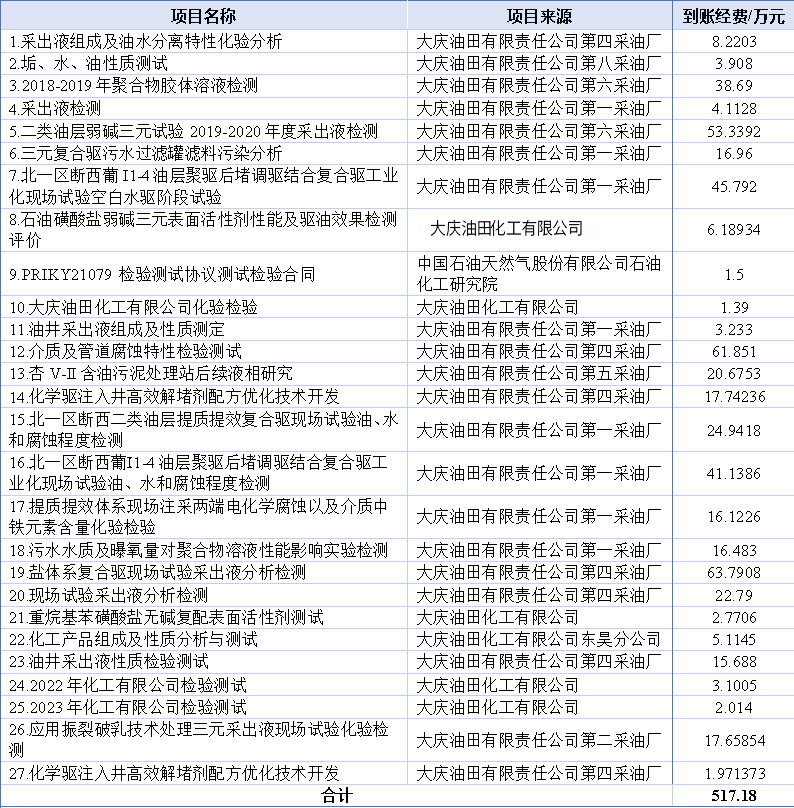 | 项目名称 | 项目来源 | 到账经费/万元 |
|---|---|---|
| 1.采出液组成及油水分离特性化验分析 | 大庆油田有限责任公司第四采油厂 | 8.2203 |
| 2.垢、水、油性质测试 | 大庆油田有限责任公司第八采油厂 | 3.908 |
| 3.2018-2019 年聚合物胶体溶液检测 | 大庆油田有限责任公司第六采油厂 | 38.69 |
| 4.采出液检测 | 大庆油田有限责任公司第一采油厂 | 4.1128 |
| 5.二类油层弱碱三元试验 2019-2020 年度采出液检测 | 大庆油田有限责任公司第六采油厂 | 53.3392 |
| 6.三元复合驱污水过滤罐滤料污染分析 | 大庆油田有限责任公司第一采油厂 | 16.96 |
| 7.北一区断西葡I1-4 油层聚驱后堵调驱结合复合驱工业化现场试验空白水驱阶段试验 | 大庆油田有限责任公司第一采油厂 | 45.792 |
| 8.石油磺酸盐弱碱三元表面活性剂性能及驱油效果检测评价 | 大庆油田化工有限公司 | 6.18934 |
| 9.PRIKY21079 检验测试协议测试检验合同 | 中国石油天然气股份有限公司石油化工研究院 | 1.5 |
| 10.大庆油田化工有限公司化验检验 | 大庆油田化工有限公司 | 1.39 |
| 11.油井采出液组成及性质测定 | 大庆油田有限责任公司第一采油厂 | 3.233 |
| 12.介质及管道腐蚀特性检验测试 | 大庆油田有限责任公司第四采油厂 | 61.851 |
| 13.杏 V-II 含油污泥处理站后续液相研究 | 大庆油田有限责任公司第五采油厂 | 20.6753 |
| 14.化学驱注入井高效解堵剂配方优化技术开发 | 大庆油田有限责任公司第四采油厂 | 17.74236 |
| 15.北一区断西二类油层提质提效复合驱现场试验油、水和腐蚀程度检测 | 大庆油田有限责任公司第一采油厂 | 24.9418 |
| 16.北一区断西葡I1-4 油层聚驱后堵调驱结合复合驱工业化现场试验油、水和腐蚀程度检测 | 大庆油田有限责任公司第一采油厂 | 41.1386 |
| 17.提质提效体系现场注采两端电化学腐蚀以及介质中铁元素含量化验检验 | 大庆油田有限责任公司第一采油厂 | 16.1226 |
| 18.污水水质及曝氧量对聚合物溶液性能影响实验检测 | 大庆油田有限责任公司第一采油厂 | 16.483 |
| 19.盐体系复合驱现场试验采出液分析检测 | 大庆油田有限责任公司第四采油厂 | 63.7908 |
| 20.现场试验采出液分析检测 | 大庆油田有限责任公司第四采油厂 | 22.79 |
| 21.重烷基苯磺酸盐无碱复配表面活性剂测试 | 大庆油田化工有限公司 | 2.7706 |
| 22.化工产品组成及性质分析与测试 | 大庆油田化工有限公司东昊分公司 | 5.1145 |
| 23.油井采出液性质检验测试 | 大庆油田有限责任公司第四采油厂 | 15.688 |
| 24.2022 年化工有限公司检验测试 | 大庆油田化工有限公司 | 3.1005 |
| 25.2023 年化工有限公司检验测试 | 大庆油田化工有限公司 | 2.014 |
| 26.应用振裂破乳技术处理三元采出液现场试验化验检测 | 大庆油田有限责任公司第二采油厂 | 17.65854 |
| 27.化学驱注入井高效解堵剂配方优化技术开发 | 大庆油田有限责任公司第四采油厂 | 1.971373 |
| 合计 | | 517.18 |